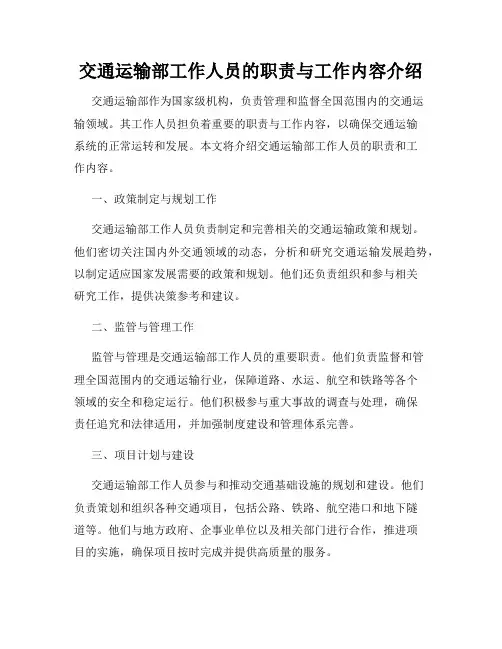 交通运输部工作人员的职责与工作内容介绍

交通运输部作为国家级机构，负责管理和监督全国范围内的交通运输领域。其工作人员担负着重要的职责与工作内容，以确保交通运输系统的正常运转和发展。本文将介绍交通运输部工作人员的职责和工作内容。

一、政策制定与规划工作

交通运输部工作人员负责制定和完善相关的交通运输政策和规划。他们密切关注国内外交通领域的动态，分析和研究交通运输发展趋势，以制定适应国家发展需要的政策和规划。他们还负责组织和参与相关研究工作，提供决策参考和建议。

二、监管与管理工作

监管与管理是交通运输部工作人员的重要职责。他们负责监督和管理全国范围内的交通运输行业，保障道路、水运、航空和铁路等各个领域的安全和稳定运行。他们积极参与重大事故的调查与处理，确保责任追究和法律适用，并加强制度建设和管理体系完善。

三、项目计划与建设

交通运输部工作人员参与和推动交通基础设施的规划和建设。他们负责策划和组织各种交通项目，包括公路、铁路、航空港口和地下隧道等。他们与地方政府、企事业单位以及相关部门进行合作，推进项目的实施，确保项目按时完成并提供高质量的服务。